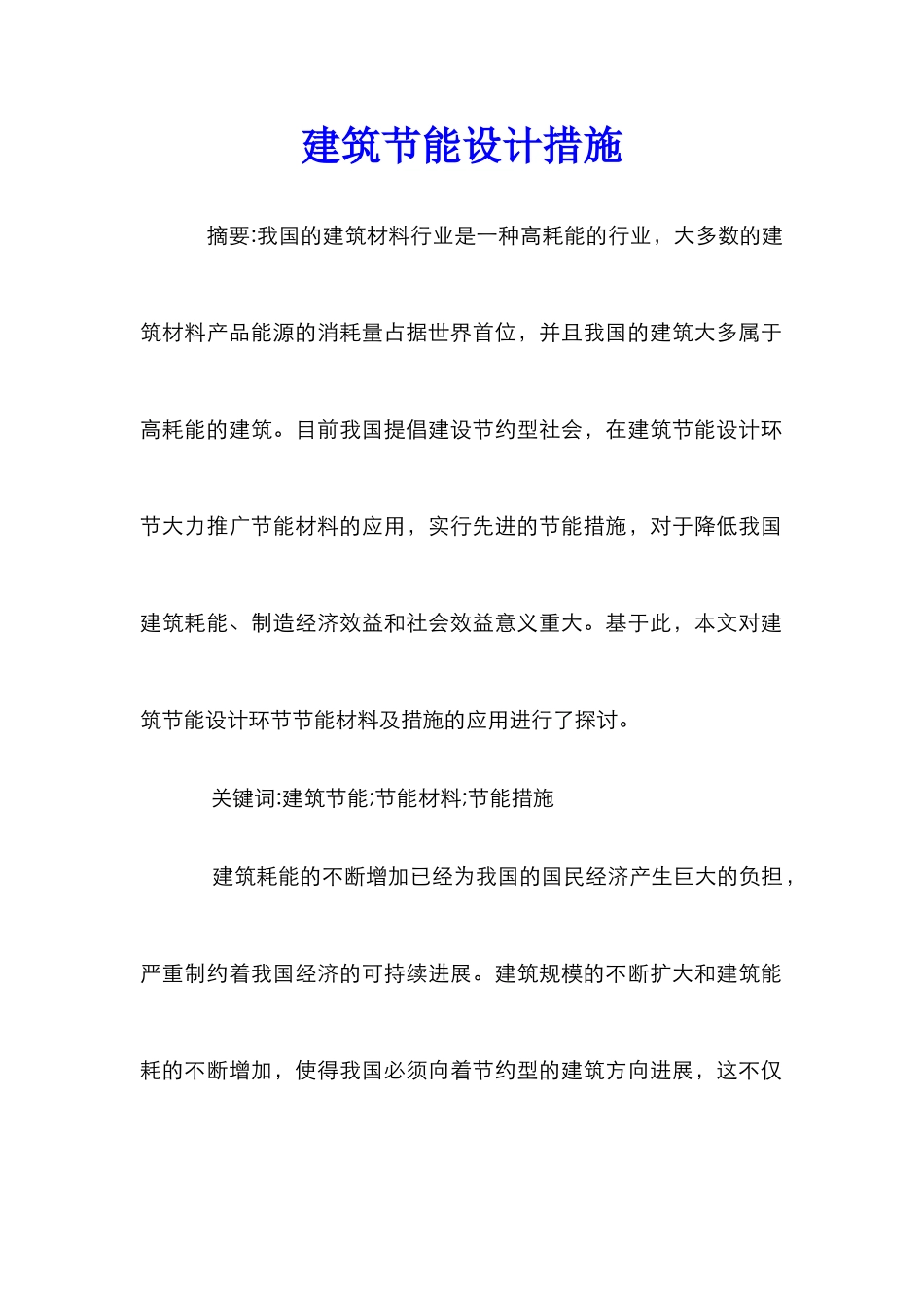 建筑节能设计措施

摘要:我国的建筑材料行业是一种高耗能的行业，大多数的建筑材料产品能源的消耗量占据世界首位，并且我国的建筑大多属于高耗能的建筑。目前我国提倡建设节约型社会，在建筑节能设计环节大力推广节能材料的应用，实行先进的节能措施，对于降低我国建筑耗能、制造经济效益和社会效益意义重大。基于此，本文对建筑节能设计环节节能材料及措施的应用进行了探讨。

关键词:建筑节能;节能材料;节能措施

建筑耗能的不断增加已经为我国的国民经济产生巨大的负担，严重制约着我国经济的可持续进展。建筑规模的不断扩大和建筑能耗的不断增加，使得我国必须向着节约型的建筑方向进展，这不仅